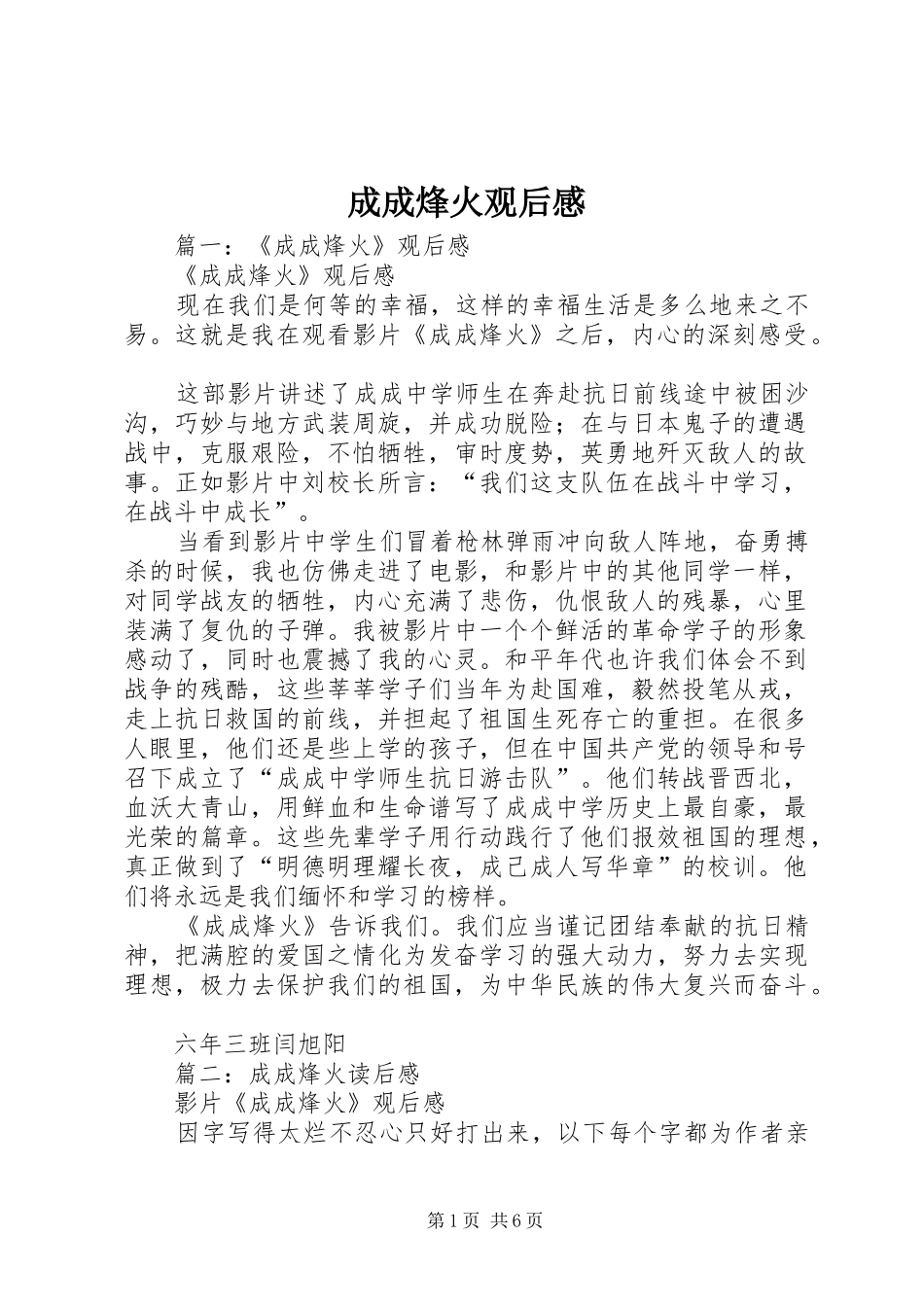 成成烽火观后感

篇一：《成成烽火》观后感

《成成烽火》观后感

现在我们是何等的幸福，这样的幸福生活是多么地来之不易。这就是我在观看影片《成成烽火》之后，内心的深刻感受。

这部影片讲述了成成中学师生在奔赴抗日前线途中被困沙沟，巧妙与地方武装周旋，并成功脱险；在与日本鬼子的遭遇战中，克服艰险，不怕牺牲，审时度势，英勇地歼灭敌人的故事。正如影片中刘校长所言：“我们这支队伍在战斗中学习，在战斗中成长”。

当看到影片中学生们冒着枪林弹雨冲向敌人阵地，奋勇搏杀的时候，我也仿佛走进了电影，和影片中的其他同学一样，对同学战友的牺牲，内心充满了悲伤，仇恨敌人的残暴，心里装满了复仇的子弹。我被影片中一个个鲜活的革命学子的形象感动了，同时也震撼了我的心灵。和平年代也许我们体会不到战争的残酷，这些莘莘学子们当年为赴国难，毅然投笔从戎，走上抗日救国的前线，并担起了祖国生死存亡的重担。在很多人眼里，他们还是些上学的孩子，但在中国共产党的领导和号召下成立了“成成中学师生抗日游击队”。他们转战晋西北，血沃大青山，用鲜血和生命谱写了成成中学历史上最自豪，最光荣的篇章。这些先辈学子用行动践行了他们报效祖国的理想，真正做到了“明德明理耀长夜，成己成人写华章”的校训。他们将永远是我们缅怀和学习的榜样。

《成成烽火》告诉我们。我们应当谨记团结奉献的抗日精神，把满腔的爱国之情化为发奋学习的强大动力，努力去实现理想，极力去保护我们的祖国，为中华民族的伟大复兴而奋斗。

六年三班闫旭阳

篇二：成成烽火读后感

影片《成成烽火》观后感

因字写得太烂不忍心只好打出来，以下每个字都为作者亲

第1页 共6页